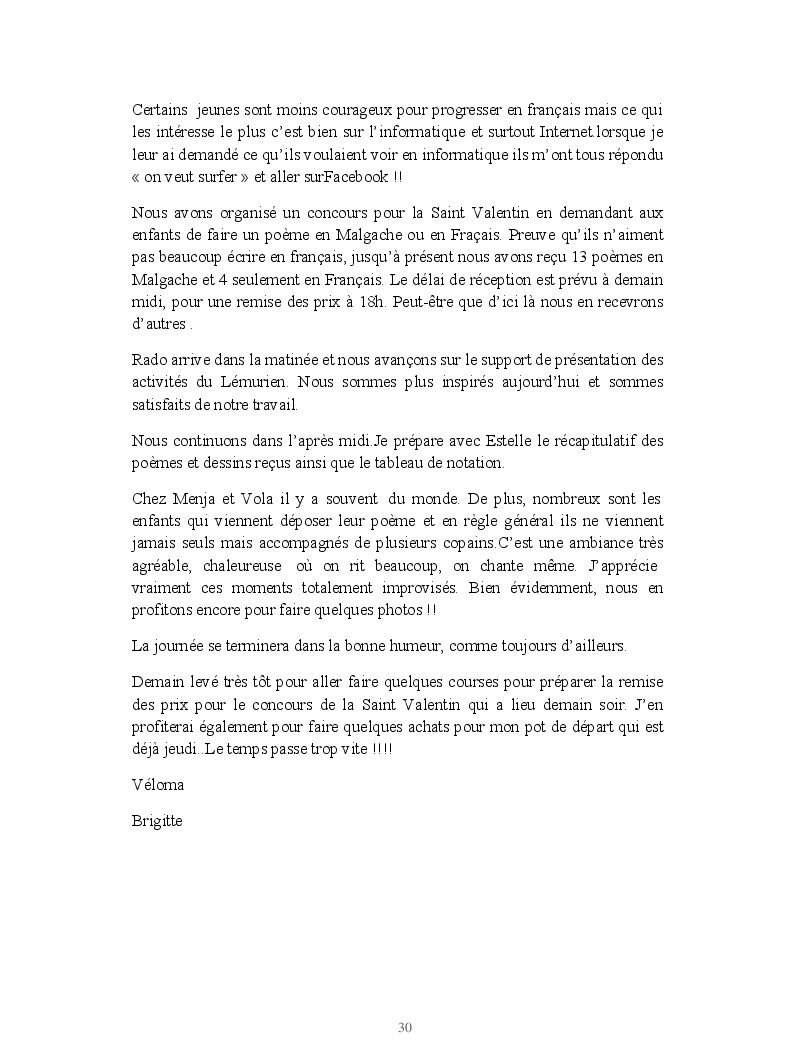 Certains jeunes sont moins courageux pour progresser en français mais ce qui les intéresse le plus c'est bien sur l'informatique et surtout Internet.lorsque je leur ai demandé ce qu'ils voulaient voir en informatique ils m'ont tous répondu « on veut surfer » et aller surFacebook !!

Nous avons organisé un concours pour la Saint Valentin en demandant aux enfants de faire un poème en Malgache ou en Fraçais. Preuve qu'ils n'aiment pas beaucoup écrire en français, jusqu'à présent nous avons reçu 13 poèmes en Malgache et 4 seulement en Français. Le délai de réception est prévu à demain midi, pour une remise des prix à 18h. Peut-être que d'ici là nous en recevrons d'autres .

Rado arrive dans la matinée et nous avançons sur le support de présentation des activités du Lémurien. Nous sommes plus inspirés aujourd'hui et sommes satisfaits de notre travail.

Nous continuons dans l'après midi.Je prépare avec Estelle le récapitulatif des poèmes et dessins reçus ainsi que le tableau de notation.

Chez Menja et Vola il y a souvent du monde. De plus, nombreux sont les enfants qui viennent déposer leur poème et en règle général ils ne viennent jamais seuls mais accompagnés de plusieurs copains.C'est une ambiance très agréable, chaleureuse où on rit beaucoup, on chante même. J'apprécie vraiment ces moments totalement improvisés. Bien évidemment, nous en profitons encore pour faire quelques photos !!

La journée se terminera dans la bonne humeur, comme toujours d'ailleurs.

Demain levé très tôt pour aller faire quelques courses pour préparer la remise des prix pour le concours de la Saint Valentin qui a lieu demain soir. J'en profiterai également pour faire quelques achats pour mon pot de départ qui est déjà jeudi..Le temps passe trop vite !!!!

Véloma

Brigitte

30